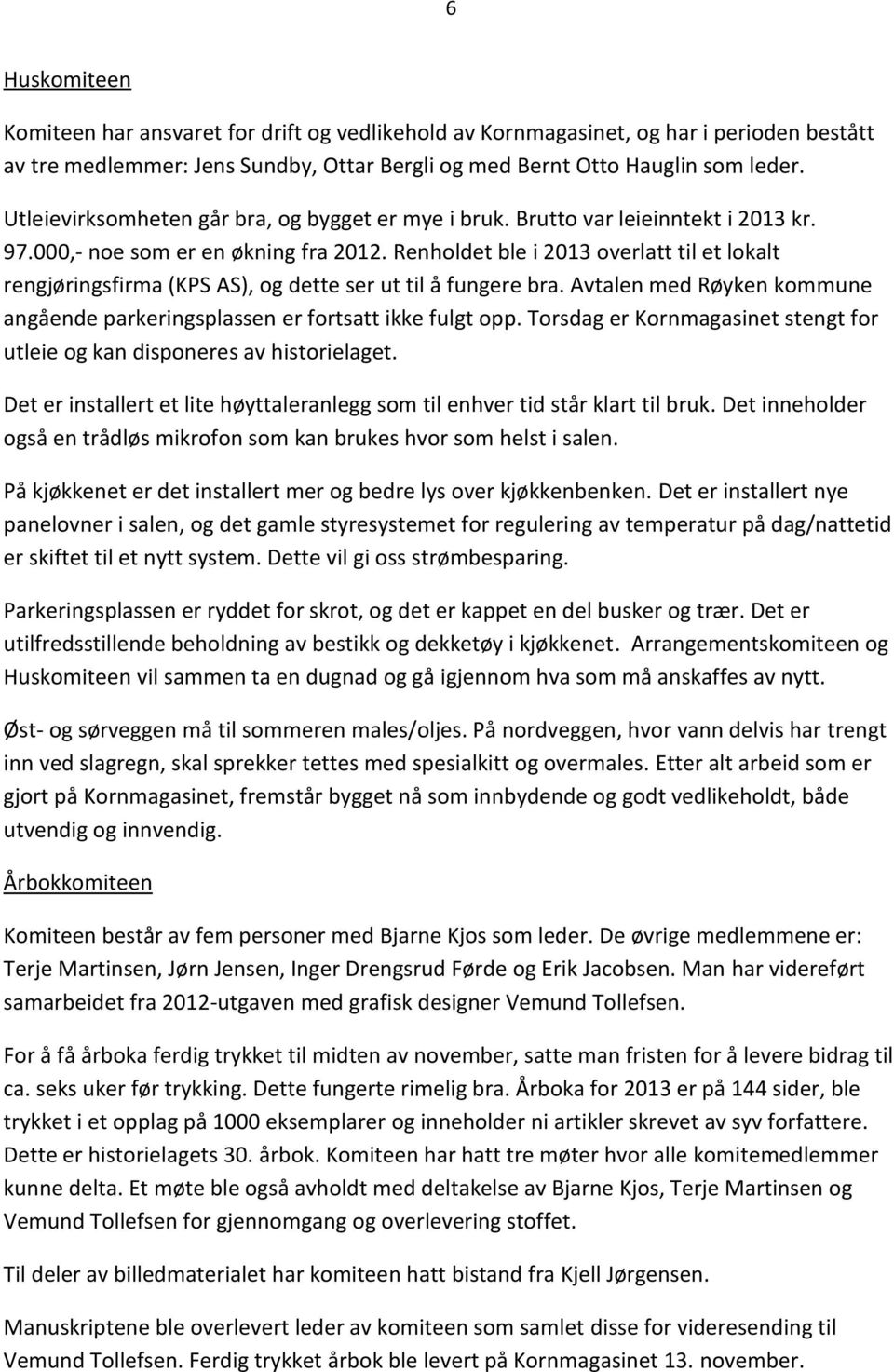 6

Huskomiteen

Komiteen har ansvaret for drift og vedlikehold av Kornmagasinet, og har i perioden bestått av tre medlemmer: Jens Sundby, Ottar Bergli og med Bernt Otto Hauglin som leder.

Utleievirksomheten går bra, og bygget er mye i bruk. Brutto var leieinntekt i 2013 kr. 97.000,- noe som er en økning fra 2012. Renholdet ble i 2013 overlatt til et lokalt rengjøringsfirma (KPS AS), og dette ser ut til å fungere bra. Avtalen med Røyken kommune angående parkeringsplassen er fortsatt ikke fulgt opp. Torsdag er Kornmagasinet stengt for utleie og kan disponeres av historielaget.

Det er installert et lite høyttaleranlegg som til enhver tid står klart til bruk. Det inneholder også en trådløs mikrofon som kan brukes hvor som helst i salen.

På kjøkkenet er det installert mer og bedre lys over kjøkkenbenken. Det er installert nye panelovner i salen, og det gamle styresystemet for regulering av temperatur på dag/nattetid er skiftet til et nytt system. Dette vil gi oss strømbesparing.

Parkeringsplassen er ryddet for skrot, og det er kappet en del busker og trær. Det er utilfredsstillende beholdning av bestikk og dekketøy i kjøkkenet. Arrangementskomiteen og Huskomiteen vil sammen ta en dugnad og gå igjennom hva som må anskaffes av nytt.

Øst- og sørveggen må til sommeren males/oljes. På nordveggen, hvor vann delvis har trengt inn ved slagregn, skal sprekker tettes med spesialkitt og overmales. Etter alt arbeid som er gjort på Kornmagasinet, fremstår bygget nå som innbydende og godt vedlikeholdt, både utvendig og innvendig.

Årbokkomiteen

Komiteen består av fem personer med Bjarne Kjos som leder. De øvrige medlemmene er: Terje Martinsen, Jørn Jensen, Inger Drengsrud Førde og Erik Jacobsen. Man har videreført samarbeidet fra 2012-utgaven med grafisk designer Vemund Tollefsen.

For å få årboka ferdig trykket til midten av november, satte man fristen for å levere bidrag til ca. seks uker før trykking. Dette fungerte rimelig bra. Årboka for 2013 er på 144 sider, ble trykket i et opplag på 1000 eksemplarer og inneholder ni artikler skrevet av syv forfattere. Dette er historielagets 30. årbok. Komiteen har hatt tre møter hvor alle komitemedlemmer kunne delta. Et møte ble også avholdt med deltakelse av Bjarne Kjos, Terje Martinsen og Vemund Tollefsen for gjennomgang og overlevering stoffet.

Til deler av billedmaterialet har komiteen hatt bistand fra Kjell Jørgensen.

Manuskriptene ble overlevert leder av komiteen som samlet disse for videresending til Vemund Tollefsen. Ferdig trykket årbok ble levert på Kornmagasinet 13. november.